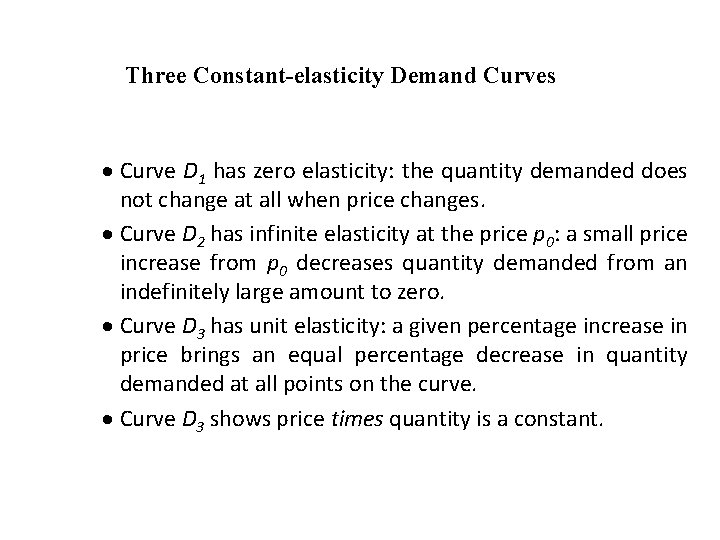 Three Constant-elasticity Demand Curves

• Curve $D_1$ has zero elasticity: the quantity demanded does not change at all when price changes.

• Curve $D_2$ has infinite elasticity at the price $p_0$: a small price increase from $p_0$ decreases quantity demanded from an indefinitely large amount to zero.

• Curve $D_3$ has unit elasticity: a given percentage increase in price brings an equal percentage decrease in quantity demanded at all points on the curve.

• Curve $D_3$ shows price times quantity is a constant.